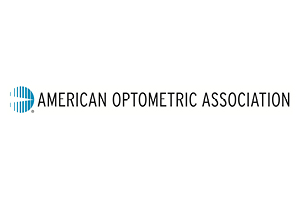 AMERICAN OPTOMETRIC ASSOCIATION